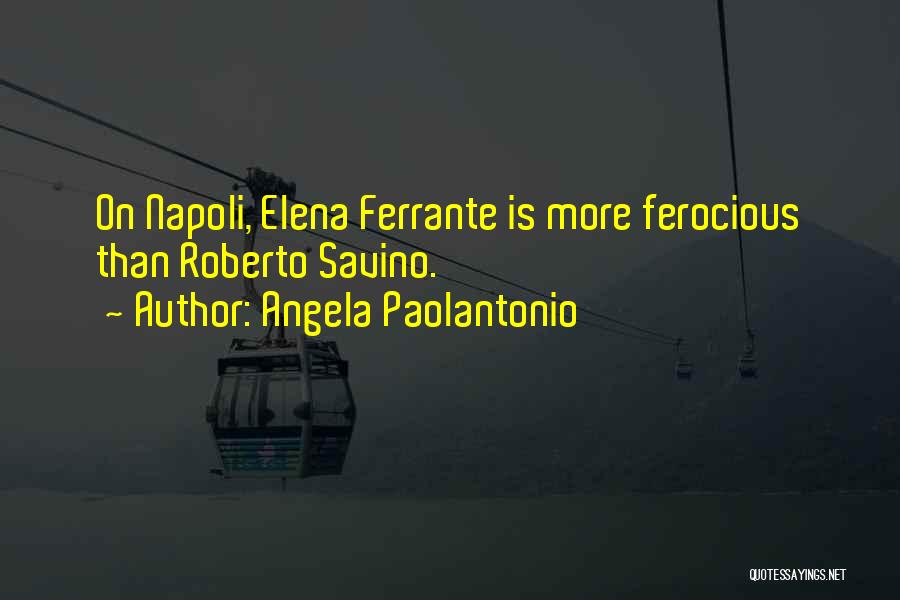 On Napoli, Elena Ferrante is more ferocious than Roberto Savino.
~ Author: Angela Paolantonio

QUOTESSAYINGS.NET